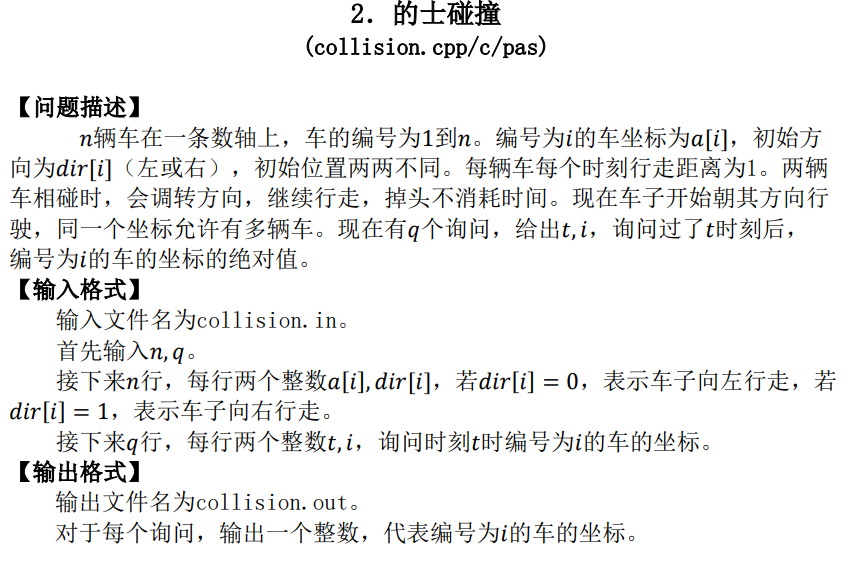 2. 的士碰撞
(collision.cpp/c/pas)

【问题描述】

$n$辆车在一条数轴上，车的编号为1到$n$。编号为$i$的车坐标为$a[i]$，初始方向为$dir[i]$（左或右），初始位置两两不同。每辆车每个时刻行走距离为1。两辆车相碰时，会调转方向，继续行走，掉头不消耗时间。现在车子开始朝其方向行驶，同一个坐标允许有多辆车。现在有$q$个询问，给出$t,i$，询问过了$t$时刻后，编号为$i$的车的坐标的绝对值。

【输入格式】

输入文件名为collision.in。

首先输入$n,q$。

接下来$n$行，每行两个整数$a[i],dir[i]$，若$dir[i]=0$，表示车子向左行走，若$dir[i]=1$，表示车子向右行走。

接下来$q$行，每行两个整数$t,i$，询问时刻$t$时编号为$i$的车的坐标。

【输出格式】

输出文件名为collision.out。

对于每个询问，输出一个整数，代表编号为$i$的车的坐标。